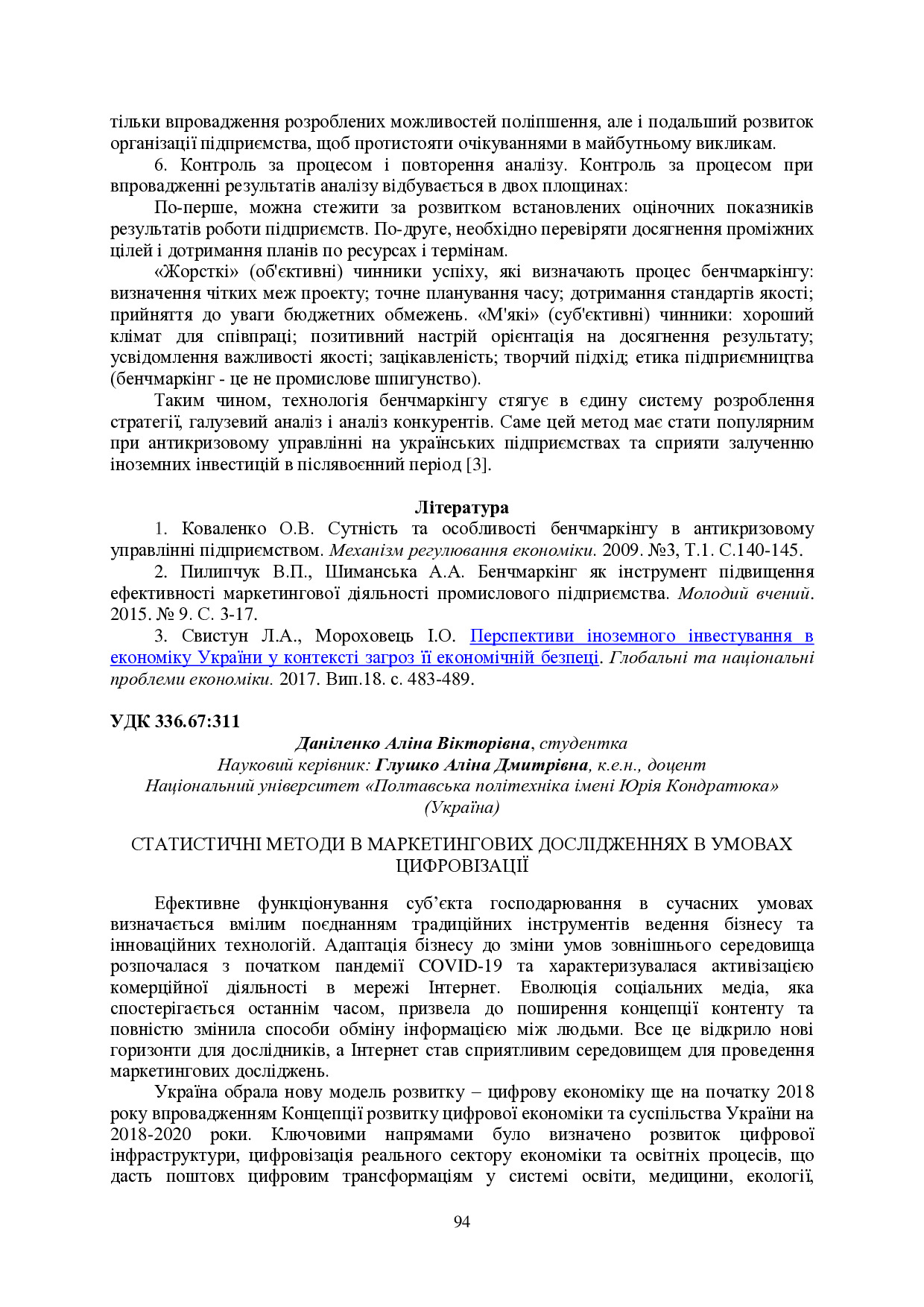 тільки впровадження розроблених можливостей поліпшення, але і подальший розвиток організації підприємства, щоб протистояти очікуваннями в майбутньому викликам.

6. Контроль за процесом і повторення аналізу. Контроль за процесом при впровадженні результатів аналізу відбувається в двох площинах:

По-перше, можна стежити за розвитком встановлених оціночних показників результатів роботи підприємств. По-друге, необхідно перевіряти досягнення проміжних цілей і дотримання планів по ресурсах і термінам.

«Жорсткі» (об'єктивні) чинники успіху, які визначають процес бенчмаркінгу: визначення чітких меж проекту; точне планування часу; дотримання стандартів якості; прийняття до уваги бюджетних обмежень. «М'які» (суб'єктивні) чинники: хороший клімат для співпраці; позитивний настрій орієнтація на досягнення результату; усвідомлення важливості якості; зацікавленість; творчий підхід; етика підприємництва (бенчмаркінг - це не промислове шпигунство).

Таким чином, технологія бенчмаркінгу стягує в єдину систему розроблення стратегії, галузевий аналіз і аналіз конкурентів. Саме цей метод має стати популярним при антикризовому управлінні на українських підприємствах та сприяти залученню іноземних інвестицій в післявоєнний період [3].

Література

1. Коваленко О.В. Сутність та особливості бенчмаркінгу в антикризовому управлінні підприємством. Механізм регулювання економіки. 2009. №3, Т.1. С.140-145.

2. Пилипчук В.П., Шиманська А.А. Бенчмаркінг як інструмент підвищення ефективності маркетингової діяльності промислового підприємства. Молодий вчений. 2015. № 9. С. 3-17.

3. Свистун Л.А., Мороховець І.О. Перспективи іноземного інвестування в економіку України у контексті загроз її економічній безпеці. Глобальні та національні проблеми економіки. 2017. Вип.18. с. 483-489.

УДК 336.67:311

Даніленко Аліна Вікторівна, студентка
Науковий керівник: Глушко Аліна Дмитрівна, к.е.н., доцент
Національний університет «Полтавська політехніка імені Юрія Кондратюка» (Україна)

СТАТИСТИЧНІ МЕТОДИ В МАРКЕТИНГОВИХ ДОСЛІДЖЕННЯХ В УМОВАХ ЦИФРОВІЗАЦІЇ

Ефективне функціонування суб'єкта господарювання в сучасних умовах визначається вмілим поєднанням традиційних інструментів ведення бізнесу та інноваційних технологій. Адаптація бізнесу до зміни умов зовнішнього середовища розпочалася з початком пандемії COVID-19 та характеризувалася активізацією комерційної діяльності в мережі Інтернет. Еволюція соціальних медіа, яка спостерігається останнім часом, призвела до поширення концепції контенту та повністю змінила способи обміну інформацією між людьми. Все це відкрило нові горизонти для дослідників, а Інтернет став сприятливим середовищем для проведення маркетингових досліджень.

Україна обрала нову модель розвитку – цифрову економіку ще на початку 2018 року впровадженням Концепції розвитку цифрової економіки та суспільства України на 2018-2020 роки. Ключовими напрямами було визначено розвиток цифрової інфраструктури, цифровізація реального сектору економіки та освітніх процесів, що дасть поштовх цифровим трансформаціям у системі освіти, медицини, екології,

94